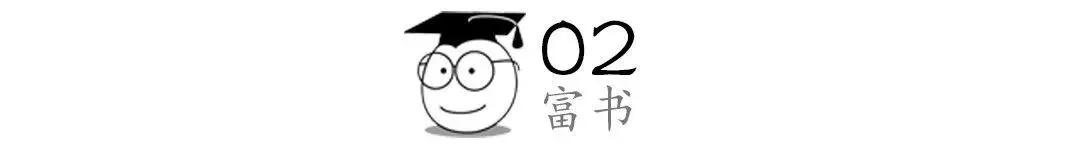 02
富书